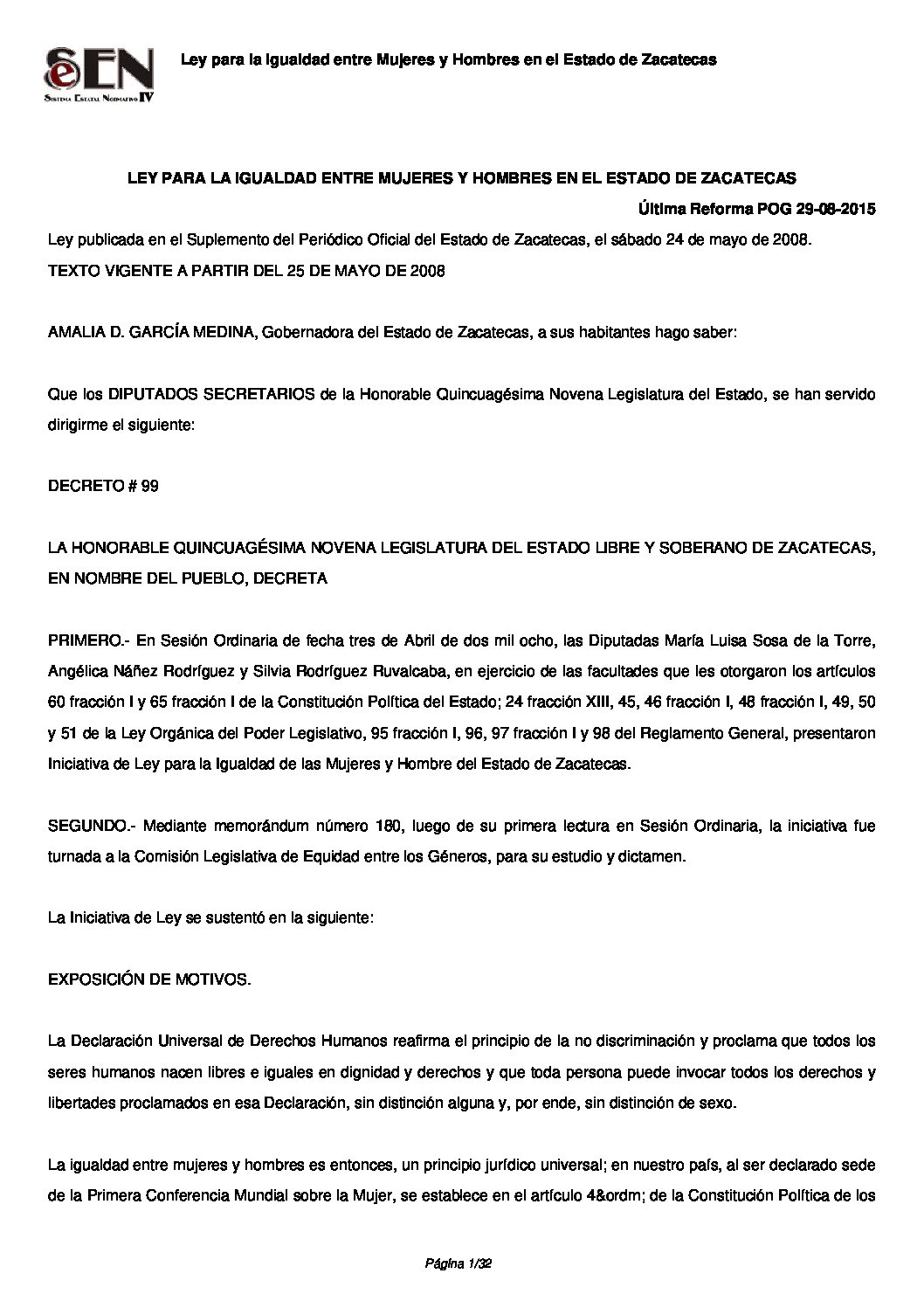 eEN
Sistema Estatal Normativo IV

Ley para la Igualdad entre Mujeres y Hombres en el Estado de Zacatecas

LEY PARA LA IGUALDAD ENTRE MUJERES Y HOMBRES EN EL ESTADO DE ZACATECAS

Última Reforma POG 29-08-2015

Ley publicada en el Suplemento del Periódico Oficial del Estado de Zacatecas, el sábado 24 de mayo de 2008.

TEXTO VIGENTE A PARTIR DEL 25 DE MAYO DE 2008

AMALIA D. GARCÍA MEDINA, Gobernadora del Estado de Zacatecas, a sus habitantes hago saber:

Que los DIPUTADOS SECRETARIOS de la Honorable Quincuagésima Novena Legislatura del Estado, se han servido dirigirme el siguiente:

DECRETO # 99

LA HONORABLE QUINCUAGÉSIMA NOVENA LEGISLATURA DEL ESTADO LIBRE Y SOBERANO DE ZACATECAS, EN NOMBRE DEL PUEBLO, DECRETA

PRIMERO.- En Sesión Ordinaria de fecha tres de Abril de dos mil ocho, las Diputadas María Luisa Sosa de la Torre, Angélica Náñez Rodríguez y Silvia Rodríguez Ruvalcaba, en ejercicio de las facultades que les otorgaron los artículos 60 fracción I y 65 fracción I de la Constitución Política del Estado; 24 fracción XIII, 45, 46 fracción I, 48 fracción I, 49, 50 y 51 de la Ley Orgánica del Poder Legislativo, 95 fracción I, 96, 97 fracción I y 98 del Reglamento General, presentaron Iniciativa de Ley para la Igualdad de las Mujeres y Hombre del Estado de Zacatecas.

SEGUNDO.- Mediante memorándum número 180, luego de su primera lectura en Sesión Ordinaria, la iniciativa fue turnada a la Comisión Legislativa de Equidad entre los Géneros, para su estudio y dictamen.

La Iniciativa de Ley se sustentó en la siguiente:

EXPOSICIÓN DE MOTIVOS.

La Declaración Universal de Derechos Humanos reafirma el principio de la no discriminación y proclama que todos los seres humanos nacen libres e iguales en dignidad y derechos y que toda persona puede invocar todos los derechos y libertades proclamados en esa Declaración, sin distinción alguna y, por ende, sin distinción de sexo.

La igualdad entre mujeres y hombres es entonces, un principio jurídico universal; en nuestro país, al ser declarado sede de la Primera Conferencia Mundial sobre la Mujer, se establece en el artículo 4&ordm; de la Constitución Política de los

Página 1/32